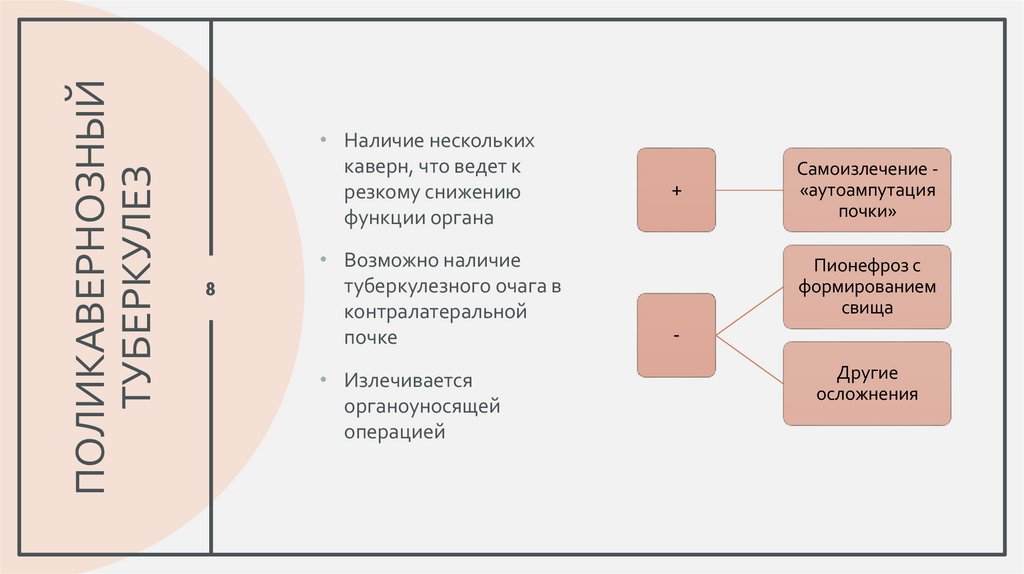 ПОЛИКАВЕРНОЗНЫЙ ТУБЕРКУЛЕЗ

8

• Наличие нескольких каверн, что ведет к резкому снижению функции органа

• Возможно наличие туберкулезного очага в контралатеральной почке

• Излечивается органоуносящей операцией

+

Самоизлечение - «аутоампутация почки»

-

Пионефроз с формированием свища

Другие осложнения